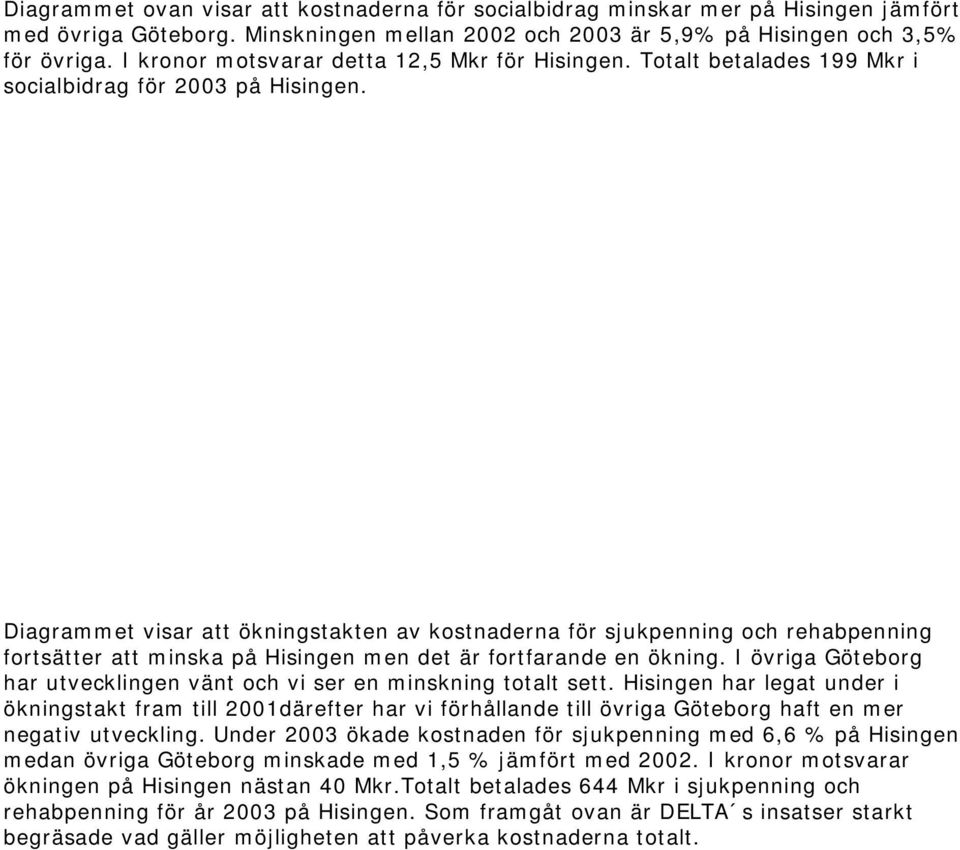 Diagrammet ovan visar att kostnaderna för socialbidrag minskar mer på Hisingen jämfört med övriga Göteborg. Minskningen mellan 2002 och 2003 är 5,9% på Hisingen och 3,5% för övriga. I kronor motsvarar detta 12,5 Mkr för Hisingen. Totalt betalades 199 Mkr i socialbidrag för 2003 på Hisingen.

Diagrammet visar att ökningstakten av kostnaderna för sjukpenning och rehabpenning fortsätter att minska på Hisingen men det är fortfarande en ökning. I övriga Göteborg har utvecklingen vänt och vi ser en minskning totalt sett. Hisingen har legat under i ökningstakt fram till 2001därefter har vi förhållande till övriga Göteborg haft en mer negativ utveckling. Under 2003 ökade kostnaden för sjukpenning med 6,6 % på Hisingen medan övriga Göteborg minskade med 1,5 % jämfört med 2002. I kronor motsvarar ökningen på Hisingen nästan 40 Mkr.Totalt betalades 644 Mkr i sjukpenning och rehabpenning för år 2003 på Hisingen. Som framgåt ovan är DELTA´s insatser starkt begräsade vad gäller möjligheten att påverka kostnaderna totalt.